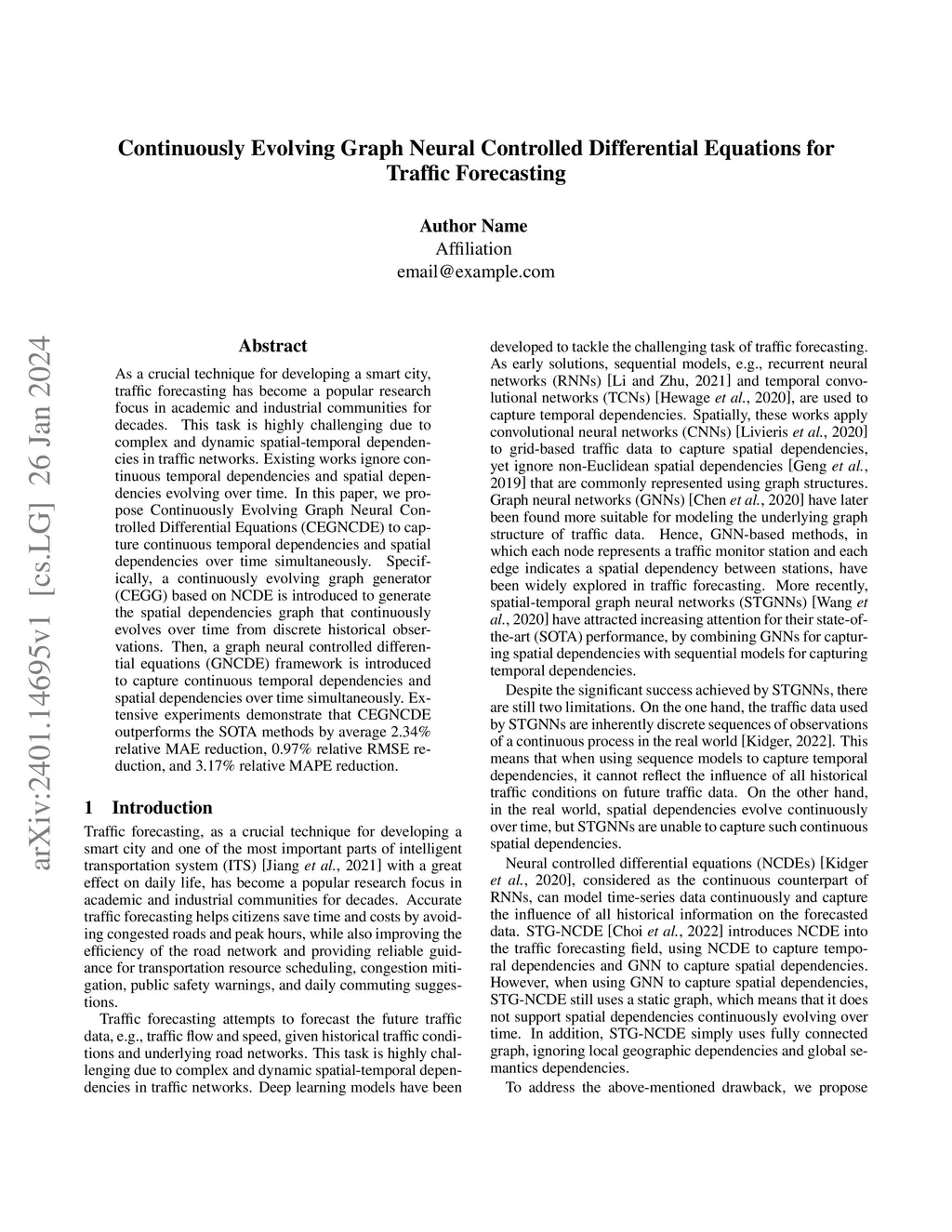 Continuously Evolving Graph Neural Controlled Differential Equations for Traffic Forecasting

Author Name
Affiliation
email@example.com

arXiv:2401.14695v1 [cs.LG] 26 Jan 2024

Abstract

As a crucial technique for developing a smart city, traffic forecasting has become a popular research focus in academic and industrial communities for decades. This task is highly challenging due to complex and dynamic spatial-temporal dependencies in traffic networks. Existing works ignore continuous temporal dependencies and spatial dependencies evolving over time. In this paper, we propose Continuously Evolving Graph Neural Controlled Differential Equations (CEGNCDE) to capture continuous temporal dependencies and spatial dependencies over time simultaneously. Specifically, a continuously evolving graph generator (CEGG) based on NCDE is introduced to generate the spatial dependencies graph that continuously evolves over time from discrete historical observations. Then, a graph neural controlled differential equations (GNCDE) framework is introduced to capture continuous temporal dependencies and spatial dependencies over time simultaneously. Extensive experiments demonstrate that CEGNCDE outperforms the SOTA methods by average 2.34% relative MAE reduction, 0.97% relative RMSE reduction, and 3.17% relative MAPE reduction.

1 Introduction

Traffic forecasting, as a crucial technique for developing a smart city and one of the most important parts of intelligent transportation system (ITS) [Jiang et al., 2021] with a great effect on daily life, has become a popular research focus in academic and industrial communities for decades. Accurate traffic forecasting helps citizens save time and costs by avoiding congested roads and peak hours, while also improving the efficiency of the road network and providing reliable guidance for transportation resource scheduling, congestion mitigation, public safety warnings, and daily commuting suggestions.

Traffic forecasting attempts to forecast the future traffic data, e.g., traffic flow and speed, given historical traffic conditions and underlying road networks. This task is highly challenging due to complex and dynamic spatial-temporal dependencies in traffic networks. Deep learning models have been developed to tackle the challenging task of traffic forecasting. As early solutions, sequential models, e.g., recurrent neural networks (RNNs) [Li and Zhu, 2021] and temporal convolutional networks (TCNs) [Hewage et al., 2020], are used to capture temporal dependencies. Spatially, these works apply convolutional neural networks (CNNs) [Livieris et al., 2020] to grid-based traffic data to capture spatial dependencies, yet ignore non-Euclidean spatial dependencies [Geng et al., 2019] that are commonly represented using graph structures. Graph neural networks (GNNs) [Chen et al., 2020] have later been found more suitable for modeling the underlying graph structure of traffic data. Hence, GNN-based methods, in which each node represents a traffic monitor station and each edge indicates a spatial dependency between stations, have been widely explored in traffic forecasting. More recently, spatial-temporal graph neural networks (STGNNs) [Wang et al., 2020] have attracted increasing attention for their state-of-the-art (SOTA) performance, by combining GNNs for capturing spatial dependencies with sequential models for capturing temporal dependencies.

Despite the significant success achieved by STGNNs, there are still two limitations. On the one hand, the traffic data used by STGNNs are inherently discrete sequences of observations of a continuous process in the real world [Kidger, 2022]. This means that when using sequence models to capture temporal dependencies, it cannot reflect the influence of all historical traffic conditions on future traffic data. On the other hand, in the real world, spatial dependencies evolve continuously over time, but STGNNs are unable to capture such continuous spatial dependencies.

Neural controlled differential equations (NCDEs) [Kidger et al., 2020], considered as the continuous counterpart of RNNs, can model time-series data continuously and capture the influence of all historical information on the forecasted data. STG-NCDE [Choi et al., 2022] introduces NCDE into the traffic forecasting field, using NCDE to capture temporal dependencies and GNN to capture spatial dependencies. However, when using GNN to capture spatial dependencies, STG-NCDE still uses a static graph, which means that it does not support spatial dependencies continuously evolving over time. In addition, STG-NCDE simply uses fully connected graph, ignoring local geographic dependencies and global semantics dependencies.

To address the above-mentioned drawback, we propose